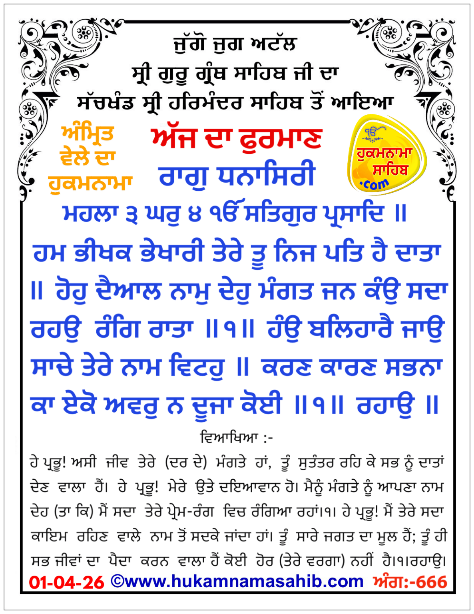 ਜੁੱਗੋ ਜੁਗ ਅਟੱਲ
ਸ੍ਰੀ ਗੁਰੂ ਗ੍ਰੰਥ ਸਾਹਿਬ ਜੀ ਦਾ
ਸੱਚਖੰਡ ਸ੍ਰੀ ਹਰਿਮੰਦਰ ਸਾਹਿਬ ਤੋਂ ਆਇਆ

ਅੰਮ੍ਰਿਤ ਵੇਲੇ ਦਾ ਹੁਕਮਨਾਮਾ

ਅੱਜ ਦਾ ਫੁਰਮਾਨ
ਰਾਗੁ ਧਨਾਸਿਰੀ

ਹੁਕਮਨਾਮਾ ਸਾਹਿਬ .com

ਮਹਲਾ ੩ ਘਰੁ ੪ ੴ ਸਤਿਗੁਰ ਪ੍ਰਸਾਦਿ ॥
ਹਮ ਭੀਖਕ ਭੇਖਾਰੀ ਤੇਰੇ ਤੂ ਨਿਜ ਪਤਿ ਹੈ ਦਾਤਾ ॥ ਹੋਹੁ ਦੈਆਲ ਨਾਮੁ ਦੇਹੁ ਮੰਗਤ ਜਨ ਕੰਉ ਸਦਾ ਰਹਉ ਰੰਗਿ ਰਾਤਾ ॥੧॥ ਹੰਉ ਬਲਿਹਾਰੈ ਜਾਉ ਸਾਚੇ ਤੇਰੇ ਨਾਮ ਵਿਟਹੁ ॥ ਕਰਣ ਕਾਰਣ ਸਭਨਾ ਕਾ ਏਕੋ ਅਵਰੁ ਨ ਦੂਜਾ ਕੋਈ ॥੧॥ ਰਹਾਉ ॥

ਵਿਆਖਿਆ :-
ਹੇ ਪ੍ਰਭੂ! ਅਸੀ ਜੀਵ ਤੇਰੇ (ਦਰ ਦੇ) ਮੰਗਤੇ ਹਾਂ, ਤੂੰ ਸੁਤੰਤਰ ਰਹਿ ਕੇ ਸਭ ਨੂੰ ਦਾਤਾਂ ਦੇਣ ਵਾਲਾ ਹੈਂ। ਹੇ ਪ੍ਰਭੂ! ਮੇਰੇ ਉਤੇ ਦਇਆਵਾਨ ਹੋ। ਮੈਨੂੰ ਮੰਗਤੇ ਨੂੰ ਆਪਣਾ ਨਾਮ ਦੇਹ (ਤਾ ਕਿ) ਮੈਂ ਸਦਾ ਤੇਰੇ ਪ੍ਰੇਮ-ਰੰਗ ਵਿਚ ਰੰਗਿਆ ਰਹਾਂ।੧। ਹੇ ਪ੍ਰਭੂ! ਮੈਂ ਤੇਰੇ ਸਦਾ ਕਾਇਮ ਰਹਿਣ ਵਾਲੇ ਨਾਮ ਤੋਂ ਸਦਕੇ ਜਾਂਦਾ ਹਾਂ। ਤੂੰ ਸਾਰੇ ਜਗਤ ਦਾ ਮੂਲ ਹੈਂ; ਤੂੰ ਹੀ ਸਭ ਜੀਵਾਂ ਦਾ ਪੈਦਾ ਕਰਨ ਵਾਲਾ ਹੈਂ ਕੋਈ ਹੋਰ (ਤੇਰੇ ਵਰਗਾ) ਨਹੀਂ ਹੈ।੧।ਰਹਾਉ।

01-04-26 ©www.hukamnamasahib.com ਅੰਗ:-666